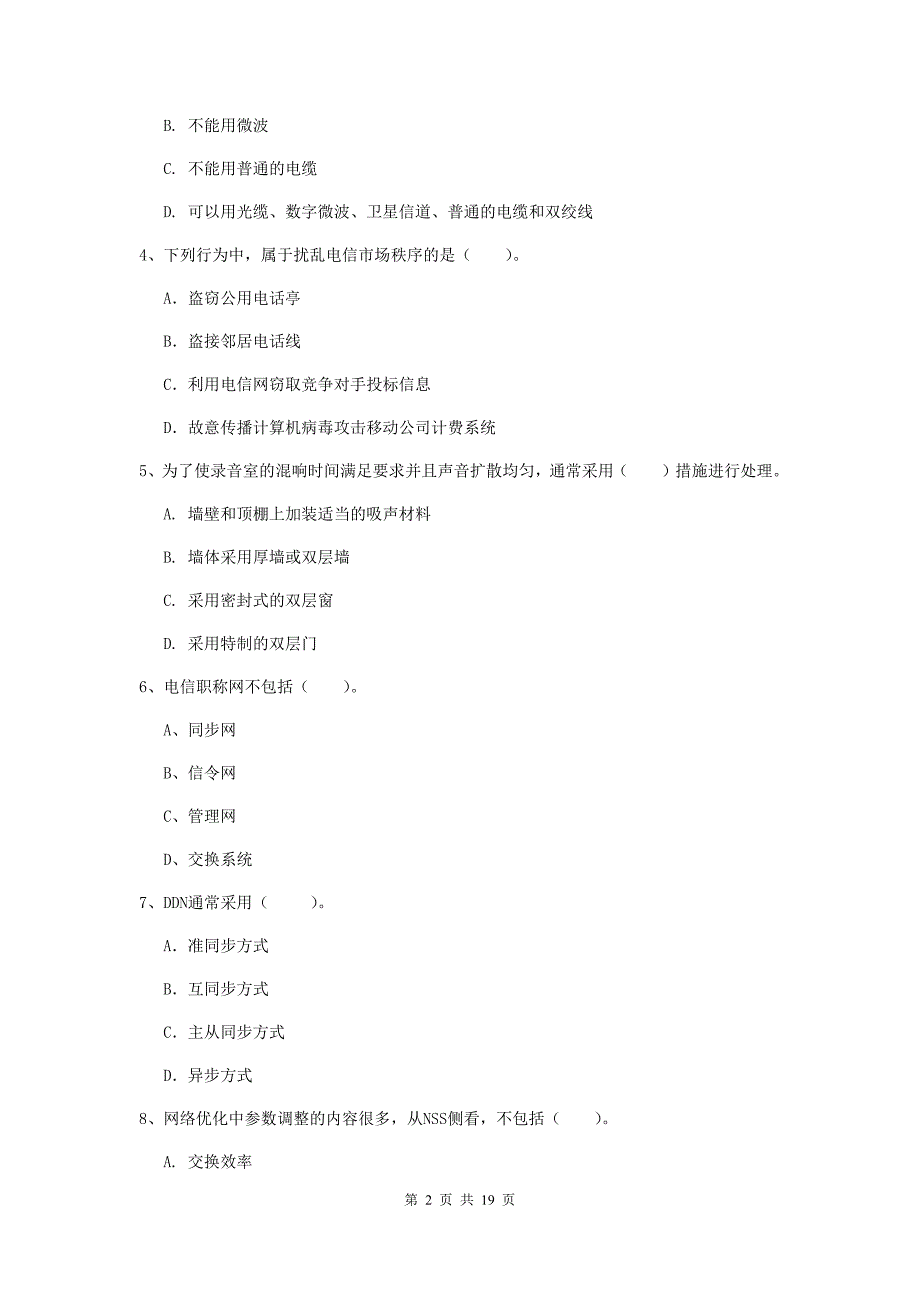 B. 不能用微波

C. 不能用普通的电缆

D. 可以用光缆、数字微波、卫星信道、普通的电缆和双绞线

4、下列行为中，属于扰乱电信市场秩序的是（　　）。

A. 盗窃公用电话亭

B. 盗接邻居电话线

C. 利用电信网窃取竞争对手投标信息

D. 故意传播计算机病毒攻击移动公司计费系统

5、为了使录音室的混响时间满足要求并且声音扩散均匀，通常采用（　　）措施进行处理。

A. 墙壁和顶棚上加装适当的吸声材料

B. 墙体采用厚墙或双层墙

C. 采用密封式的双层窗

D. 采用特制的双层门

6、电信职称网不包括（　　）。

A、同步网

B、信令网

C、管理网

D、交换系统

7、DDN通常采用（　　）。

A. 准同步方式

B. 互同步方式

C. 主从同步方式

D. 异步方式

8、网络优化中参数调整的内容很多，从NSS侧看，不包括（　　）。

A. 交换效率

第 2 页 共 19 页